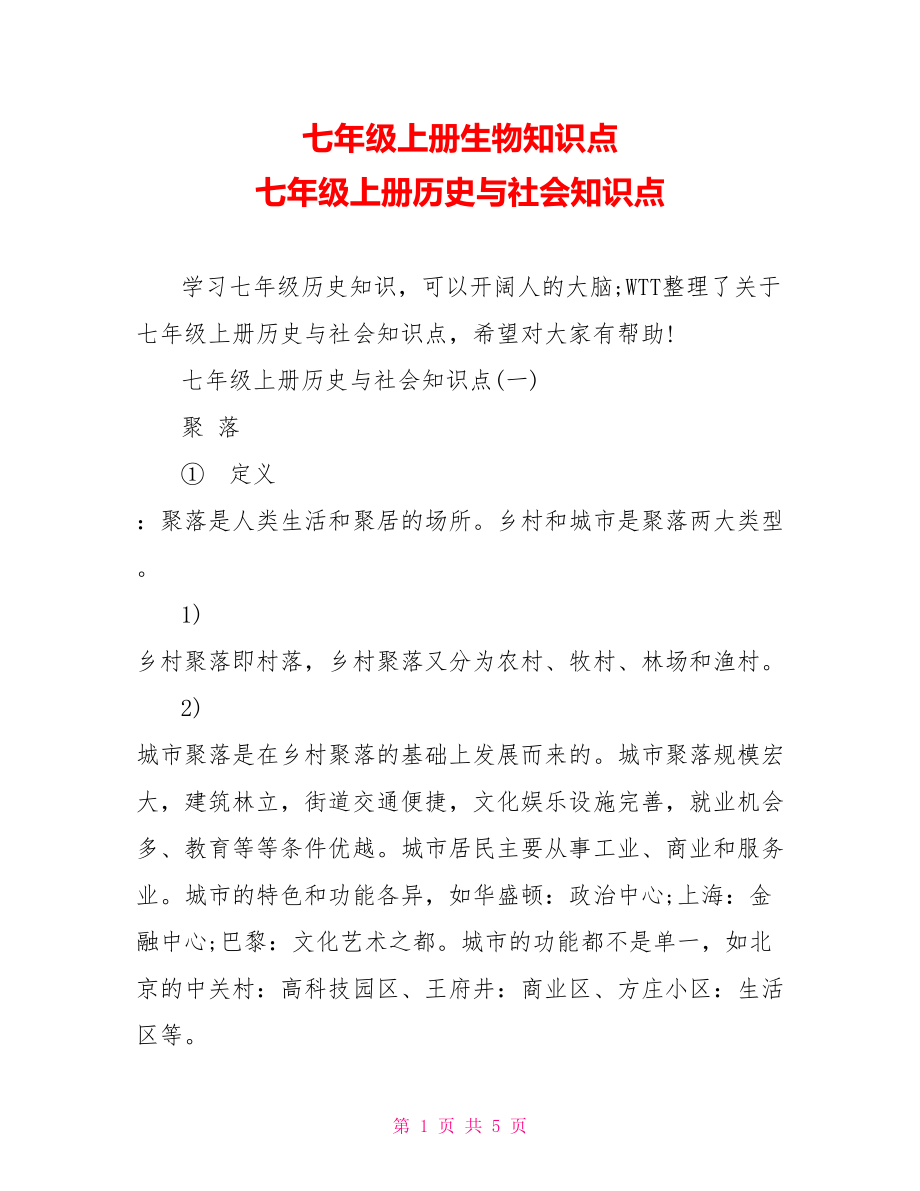 七年级上册生物知识点
七年级上册历史与社会知识点

学习七年级历史知识，可以开阔人的大脑;WTT整理了关于七年级上册历史与社会知识点，希望对大家有帮助!

七年级上册历史与社会知识点(一)

聚 落

① 定义

：聚落是人类生活和聚居的场所。乡村和城市是聚落两大类型。

1)

乡村聚落即村落，乡村聚落又分为农村、牧村、林场和渔村。

2)

城市聚落是在乡村聚落的基础上发展而来的。城市聚落规模宏大，建筑林立，街道交通便捷，文化娱乐设施完善，就业机会多、教育等等条件优越。城市居民主要从事工业、商业和服务业。城市的特色和功能各异，如华盛顿：政治中心;上海：金融中心;巴黎：文化艺术之都。城市的功能都不是单一，如北京的中关村：高科技园区、王府井：商业区、方庄小区：生活区等。

第 1 页 共 5 页